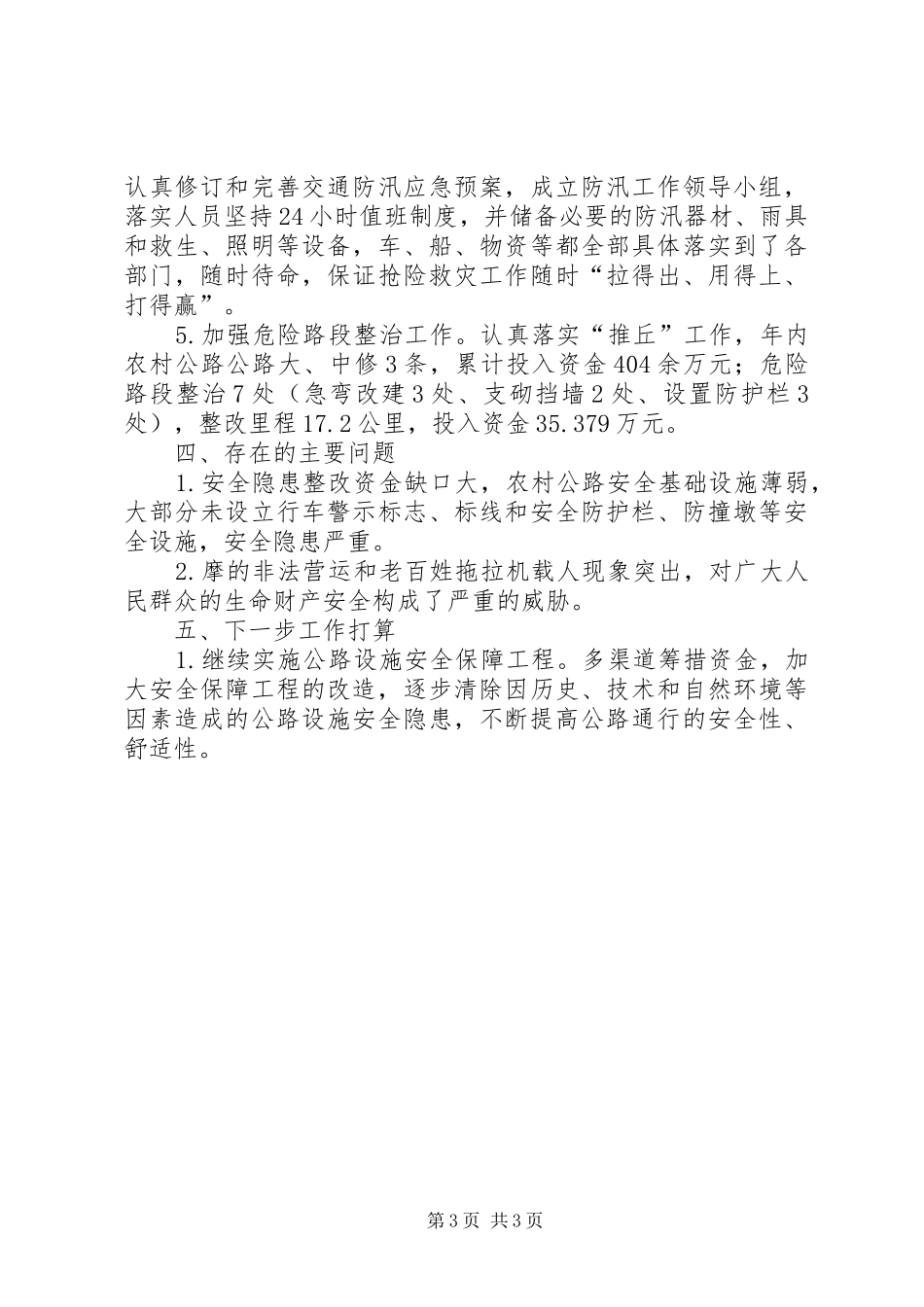 认真修订和完善交通防汛应急预案，成立防汛工作领导小组，落实人员坚持24小时值班制度，并储备必要的防汛器材、雨具和救生、照明等设备，车、船、物资等都全部具体落实到了各部门，随时待命，保证抢险救灾工作随时“拉得出、用得上、打得赢”。

5.加强危险路段整治工作。认真落实“推丘”工作，年内农村公路公路大、中修3条，累计投入资金404余万元；危险路段整治7处（急弯改建3处、支砌挡墙2处、设置防护栏3处），整改里程17.2公里，投入资金35.379万元。

四、存在的主要问题

1.安全隐患整改资金缺口大，农村公路安全基础设施薄弱，大部分未设立行车警示标志、标线和安全防护栏、防撞墩等安全设施，安全隐患严重。

2.摩的非法营运和老百姓拖拉机载人现象突出，对广大人民群众的生命财产安全构成了严重的威胁。

五、下一步工作打算

1.继续实施公路设施安全保障工程。多渠道筹措资金，加大安全保障工程的改造，逐步清除因历史、技术和自然环境等因素造成的公路设施安全隐患，不断提高公路通行的安全性、舒适性。

第3页 共3页